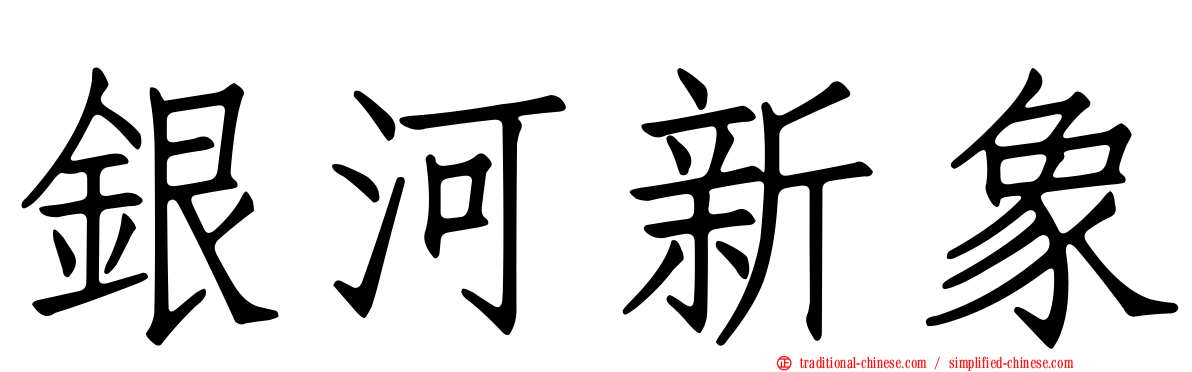 銀河新象

traditional-chinese.com / simplified-chinese.com